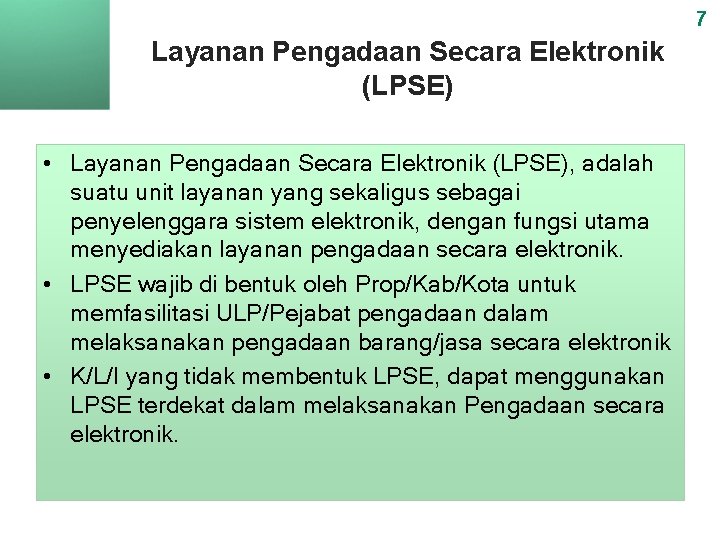 7

Layanan Pengadaan Secara Elektronik (LPSE)

• Layanan Pengadaan Secara Elektronik (LPSE), adalah suatu unit layanan yang sekaligus sebagai penyelenggara sistem elektronik, dengan fungsi utama menyediakan layanan pengadaan secara elektronik.
• LPSE wajib di bentuk oleh Prop/Kab/Kota untuk memfasilitasi ULP/Pejabat pengadaan dalam melaksanakan pengadaan barang/jasa secara elektronik
• K/L/I yang tidak membentuk LPSE, dapat menggunakan LPSE terdekat dalam melaksanakan Pengadaan secara elektronik.